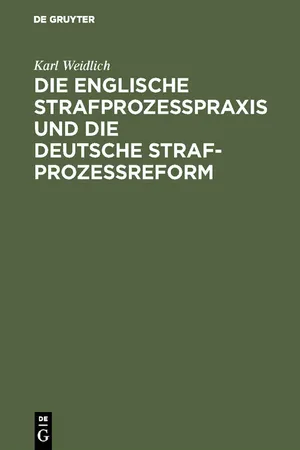 DE GRUYTER

Karl Weidlich

DIE ENGLISCHE STRAFPROZESSPRAXIS UND DIE DEUTSCHE STRAFPROZESSREFORM

DE
G